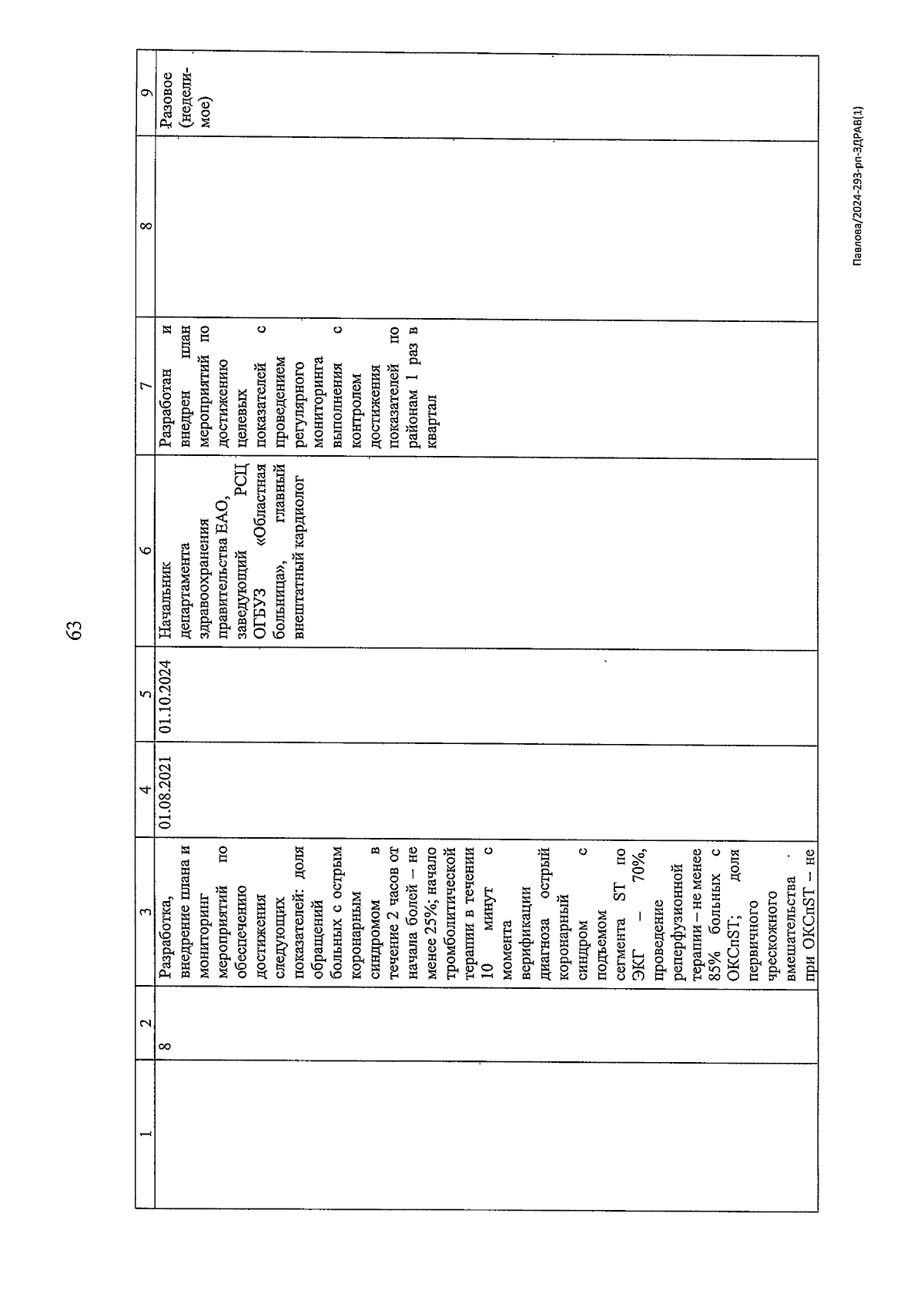 63

| 1 | 2 | 3 | 4 | 5 | 6 | 7 | 8 | 9 |
|---|---|---|---|---|---|---|---|---|
|  | 8 | Разработка, внедрение плана и мониторинг мероприятий по обеспечению достижения следующих показателей: доля обращений больных с острым коронарным синдромом в течение 2 часов от начала болей – не менее 25%; начало тромболитической терапии в течении 10 минут с момента верификации диагноза острый коронарный синдром с подъемом сегмента ST по ЭКГ – 70%, проведение реперфузионной терапии – не менее 85% больных с ОКСпST; доля первичного чрескожного вмешательства при ОКСпST – не | 01.08.2021 | 01.10.2024 | Начальник департамента здравоохранения правительства ЕАО, заведующий РСЦ ОГБУЗ «Областная больница», главный внештатный кардиолог | Разработан и внедрен план мероприятий по достижению целевых показателей с проведением регулярного мониторинга выполнения с контролем достижения показателей по районам 1 раз в квартал |  | Разовое (неделимое) |

Павлова/2024-293-рп-ЗДРАВ(1)